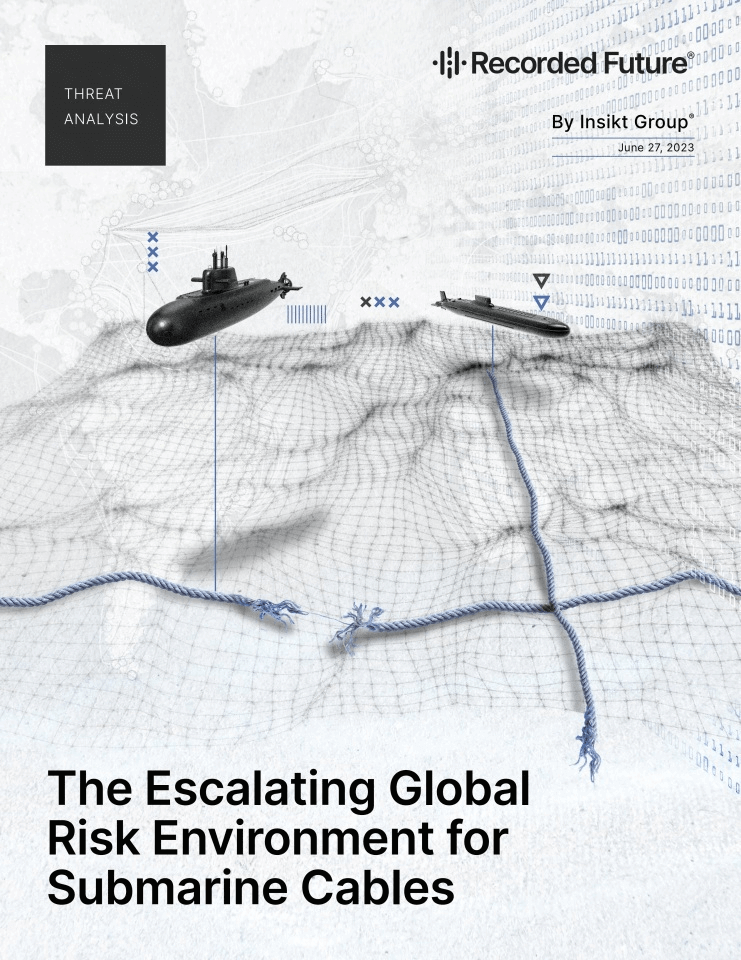 THREAT ANALYSIS

Recorded Future®

By Insikt Group®

June 27, 2023

The Escalating Global Risk Environment for Submarine Cables